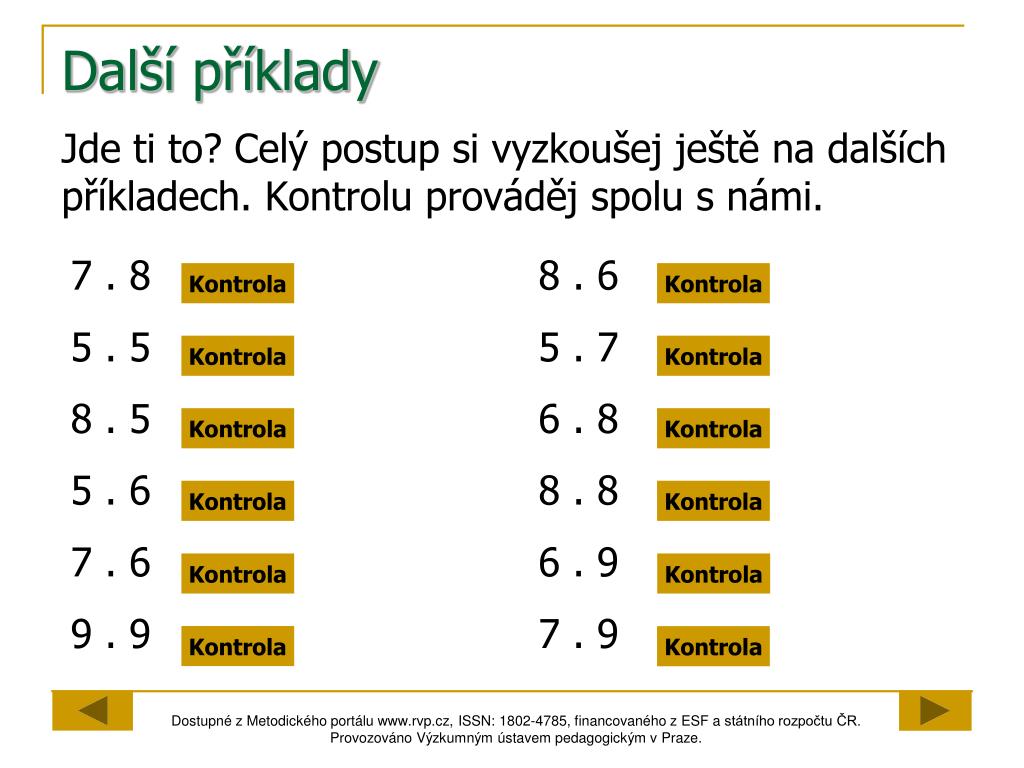 Další příklady

Jde ti to? Celý postup si vyzkoušej ještě na dalších příkladech. Kontrolu prováděj spolu s námi.

7 . 8 Kontrola
5 . 5 Kontrola
8 . 5 Kontrola
5 . 6 Kontrola
7 . 6 Kontrola
9 . 9 Kontrola

8 . 6 Kontrola
5 . 7 Kontrola
6 . 8 Kontrola
8 . 8 Kontrola
6 . 9 Kontrola
7 . 9 Kontrola

Dostupné z Metodického portálu www.rvp.cz, ISSN: 1802-4785, financovaného z ESF a státního rozpočtu ČR. Provozováno Výzkumným ústavem pedagogickým v Praze.